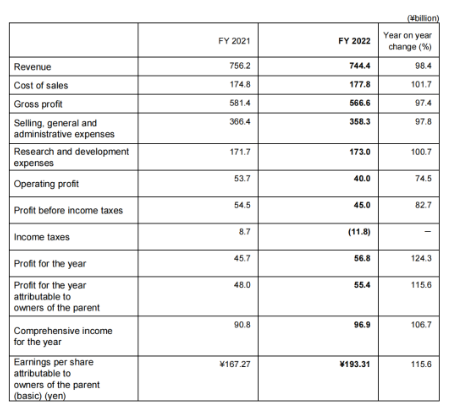 (¥billion)

| | FY 2021 | FY 2022 | Year on year change (%) |
|---|---|---|---|
| Revenue | 756.2 | 744.4 | 98.4 |
| Cost of sales | 174.8 | 177.8 | 101.7 |
| Gross profit | 581.4 | 566.6 | 97.4 |
| Selling, general and administrative expenses | 366.4 | 358.3 | 97.8 |
| Research and development expenses | 171.7 | 173.0 | 100.7 |
| Operating profit | 53.7 | 40.0 | 74.5 |
| Profit before income taxes | 54.5 | 45.0 | 82.7 |
| Income taxes | 8.7 | (11.8) | – |
| Profit for the year | 45.7 | 56.8 | 124.3 |
| Profit for the year attributable to owners of the parent | 48.0 | 55.4 | 115.6 |
| Comprehensive income for the year | 90.8 | 96.9 | 106.7 |
| Earnings per share attributable to owners of the parent (basic) (yen) | ¥167.27 | ¥193.31 | 115.6 |